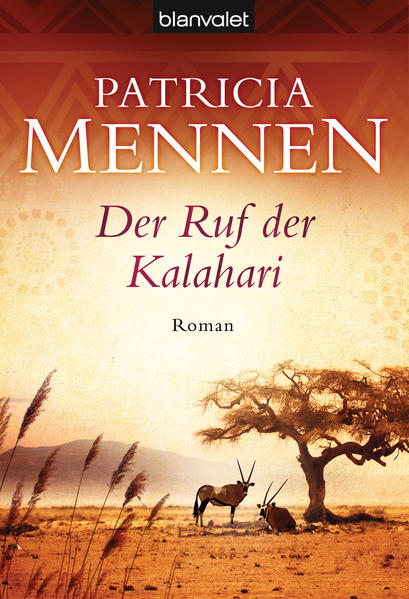 blanvalet

PATRICIA
MENNEN

Der Ruf der Kalahari

Roman